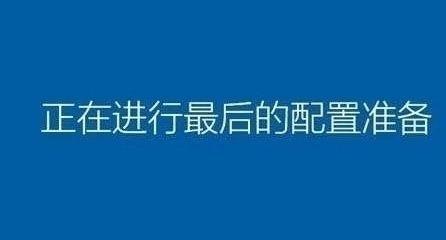 正在进行最后的配置准备